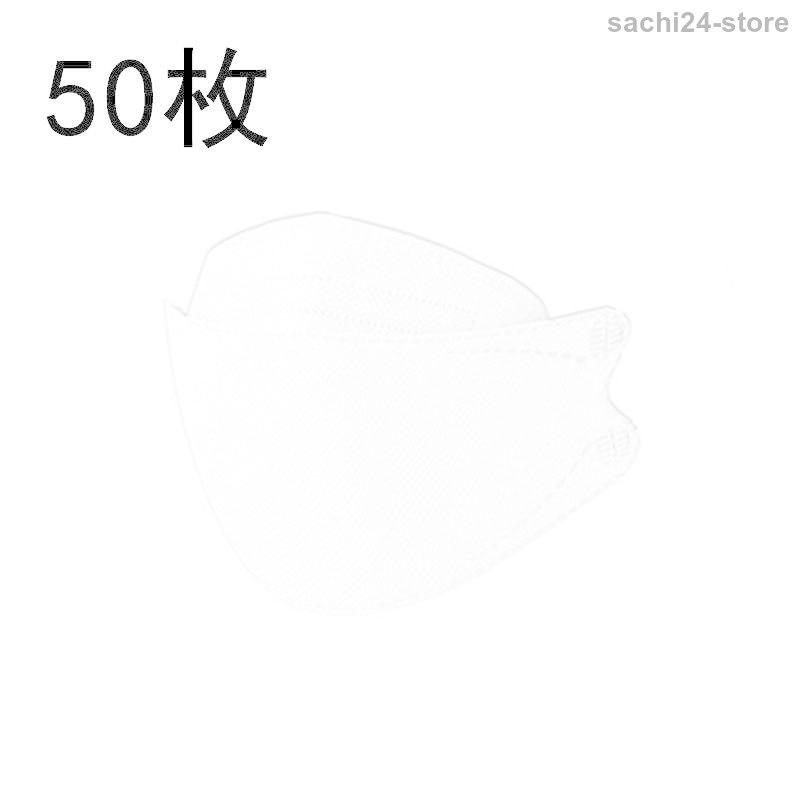 sachi24-store

50枚